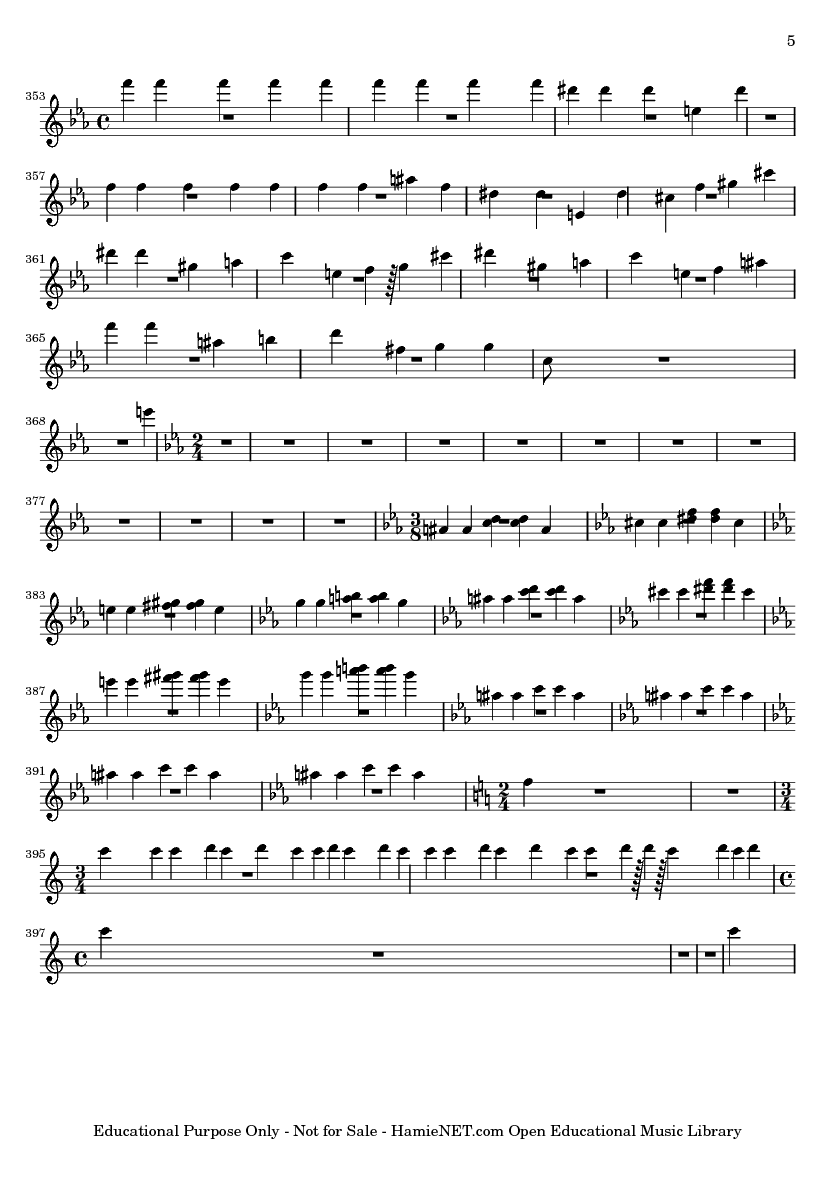 5

353

357

361

365

368

377

383

387

391

395

397

Educational Purpose Only - Not for Sale - HamieNET.com Open Educational Music Library